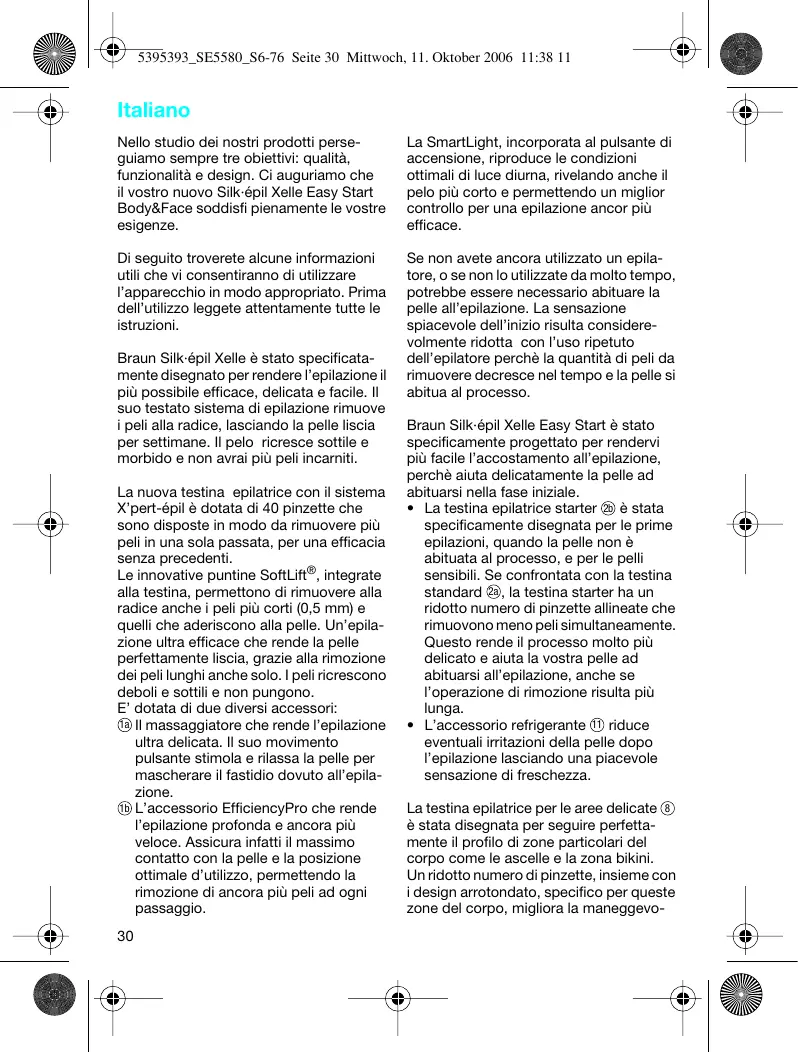 5395393_SE5580_S6-76 Seite 30 Mittwoch, 11. Oktober 2006 11:38 11

Italiano

Nello studio dei nostri prodotti perseguiamo sempre tre obiettivi: qualità, funzionalità e design. Ci auguriamo che il vostro nuovo Silk·épil Xelle Easy Start Body&Face soddisfi pienamente le vostre esigenze.

Di seguito troverete alcune informazioni utili che vi consentiranno di utilizzare l'apparecchio in modo appropriato. Prima dell'utilizzo leggete attentamente tutte le istruzioni.

Braun Silk·épil Xelle è stato specificatamente disegnato per rendere l'epilazione il più possibile efficace, delicata e facile. Il suo testato sistema di epilazione rimuove i peli alla radice, lasciando la pelle liscia per settimane. Il pelo ricresce sottile e morbido e non avrai più peli incarniti.

La nuova testina epilatrice con il sistema X'pert-épil è dotata di 40 pinzette che sono disposte in modo da rimuovere più peli in una sola passata, per una efficacia senza precedenti.
Le innovative puntine SoftLift®, integrate alla testina, permettono di rimuovere alla radice anche i peli più corti (0,5 mm) e quelli che aderiscono alla pelle. Un'epilazione ultra efficace che rende la pelle perfettamente liscia, grazie alla rimozione dei peli lunghi anche solo. I peli ricrescono deboli e sottili e non pungono.
E' dotata di due diversi accessori:
1a Il massaggiatore che rende l'epilazione ultra delicata. Il suo movimento pulsante stimola e rilassa la pelle per mascherare il fastidio dovuto all'epilazione.
1b L'accessorio EfficiencyPro che rende l'epilazione profonda e ancora più veloce. Assicura infatti il massimo contatto con la pelle e la posizione ottimale d'utilizzo, permettendo la rimozione di ancora più peli ad ogni passaggio.

La SmartLight, incorporata al pulsante di accensione, riproduce le condizioni ottimali di luce diurna, rivelando anche il pelo più corto e permettendo un miglior controllo per una epilazione ancor più efficace.

Se non avete ancora utilizzato un epilatore, o se non lo utilizzate da molto tempo, potrebbe essere necessario abituare la pelle all'epilazione. La sensazione spiacevole dell'inizio risulta considerevolmente ridotta con l'uso ripetuto dell'epilatore perchè la quantità di peli da rimuovere decresce nel tempo e la pelle si abitua al processo.

Braun Silk·épil Xelle Easy Start è stato specificamente progettato per rendervi più facile l'accostamento all'epilazione, perchè aiuta delicatamente la pelle ad abituarsi nella fase iniziale.
• La testina epilatrice starter 2b è stata specificamente disegnata per le prime epilazioni, quando la pelle non è abituata al processo, e per le pelli sensibili. Se confrontata con la testina standard 2a, la testina starter ha un ridotto numero di pinzette allineate che rimuovono meno peli simultaneamente. Questo rende il processo molto più delicato e aiuta la vostra pelle ad abituarsi all'epilazione, anche se l'operazione di rimozione risulta più lunga.
• L'accessorio refrigerante 11 riduce eventuali irritazioni della pelle dopo l'epilazione lasciando una piacevole sensazione di freschezza.

La testina epilatrice per le aree delicate 8 è stata disegnata per seguire perfettamente il profilo di zone particolari del corpo come le ascelle e la zona bikini. Un ridotto numero di pinzette, insieme con i design arrotondato, specifico per queste zone del corpo, migliora la maneggevo-

30